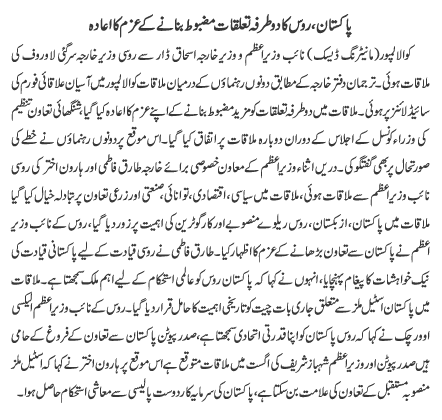 پاکستان، روس کا دوطرفہ تعلقات مضبوط بنانے کے عزم کا اعادہ

کوالالمپور (مانیٹرنگ ڈیسک) نائب وزیراعظم و وزیر خارجہ اسحاق ڈار سے روسی وزیر خارجہ سرگئی لاوروف کی ملاقات ہوئی۔ ترجمان دفتر خارجہ کے مطابق دونوں رہنماؤں کے درمیان ملاقات کوالالمپور میں آسیان علاقائی فورم کی سائیڈ لائنز پر ہوئی۔ ملاقات میں دوطرفہ تعلقات کو مزید مضبوط بنانے کے اپنے عزم کا اعادہ کیا گیا، شنگھائی تعاون تنظیم کی وزراء کونسل کے اجلاس کے دوران دوبارہ ملاقات پر اتفاق کیا گیا۔ اس موقع پر دونوں رہنماؤں نے خطے کی صورتحال پر بھی گفتگو کی۔ دریں اثناء وزیراعظم کے معاون خصوصی برائے خارجہ طارق فاطمی اور ہارون اختر کی روسی نائب وزیراعظم سے ملاقات ہوئی، ملاقات میں سیاسی، اقتصادی، توانائی، صنعتی اور زرعی تعاون پر تبادلہ خیال کیا گیا ملاقات میں پاکستان، ازبکستان، روس ریلوے منصوبے اور کارگو ٹرین کی اہمیت پر زور دیا گیا، روس کے نائب وزیر اعظم نے پاکستان سے تعاون بڑھانے کے عزم کا اظہار کیا۔ طارق فاطمی نے روسی قیادت کے لیے پاکستانی قیادت کی نیک خواہشات کا پیغام پہنچایا، انہوں نے کہا کہ پاکستان روس کو عالمی استحکام کے لیے اہم ملک سمجھتا ہے۔ ملاقات میں پاکستان اسٹیل ملز سے متعلق جاری بات چیت کو تاریخی اہمیت کا حامل قرار دیا گیا۔ روس کے نائب وزیراعظم الیکسی اوورچک نے کہا کہ روس پاکستان کو اپنا قدرتی اتحادی سمجھتا ہے، صدر پیوٹن پاکستان سے تعاون کے فروغ کے حامی ہیں صدر پیوٹن اور وزیراعظم شہباز شریف کی اگست میں ملاقات متوقع ہے اس موقع پر ہارون اختر نے کہا کہ اسٹیل ملز منصوبہ مستقبل کے تعاون کی علامت بن سکتا ہے، پاکستان کی سرمایہ کار دوست پالیسی سے معاشی استحکام حاصل ہوا۔